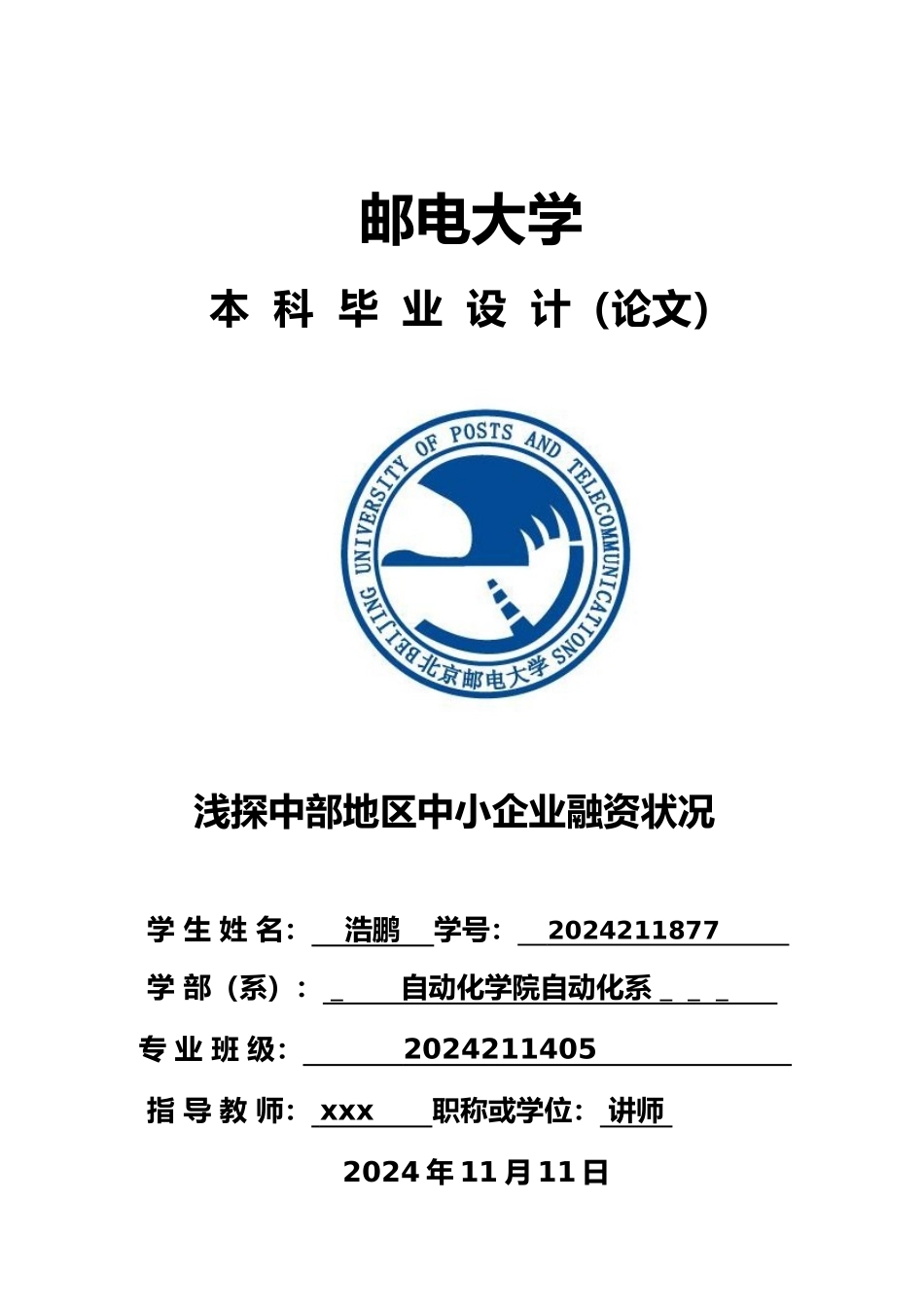 邮电大学

本 科 毕 业 设 计（论文）

BEIJING UNIVERSITY OF POSTS AND TELECOMMUNICATIONS
北京邮电大学

浅探中部地区中小企业融资状况

学 生 姓 名： 浩鹏 学号： 2024211877

学 部（系）： _ 自动化学院自动化系 _ _ _

专 业 班 级： 2024211405

指 导 教 师： xxx 职称或学位： 讲师

2024 年 11 月 11 日